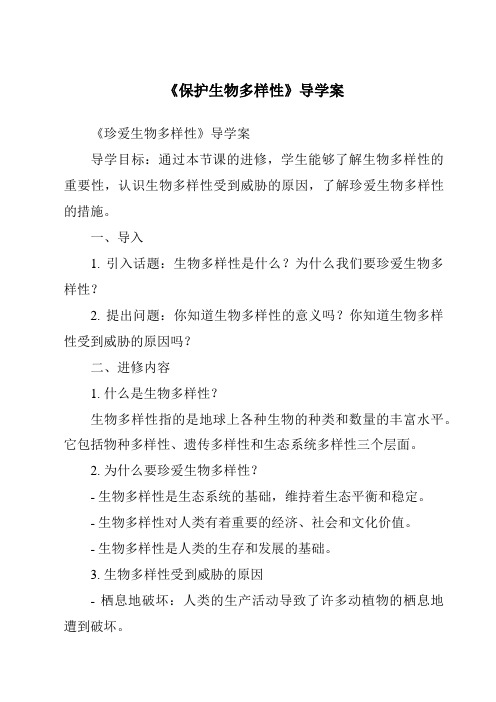 《保护生物多样性》导学案

《珍爱生物多样性》导学案

导学目标：通过本节课的进修，学生能够了解生物多样性的重要性，认识生物多样性受到威胁的原因，了解珍爱生物多样性的措施。

一、导入

1. 引入话题：生物多样性是什么？为什么我们要珍爱生物多样性？

2. 提出问题：你知道生物多样性的意义吗？你知道生物多样性受到威胁的原因吗？

二、进修内容

1. 什么是生物多样性？

生物多样性指的是地球上各种生物的种类和数量的丰富水平。它包括物种多样性、遗传多样性和生态系统多样性三个层面。

2. 为什么要珍爱生物多样性？

- 生物多样性是生态系统的基础，维持着生态平衡和稳定。

- 生物多样性对人类有着重要的经济、社会和文化价值。

- 生物多样性是人类的生存和发展的基础。

3. 生物多样性受到威胁的原因

- 栖息地破坏：人类的生产活动导致了许多动植物的栖息地遭到破坏。